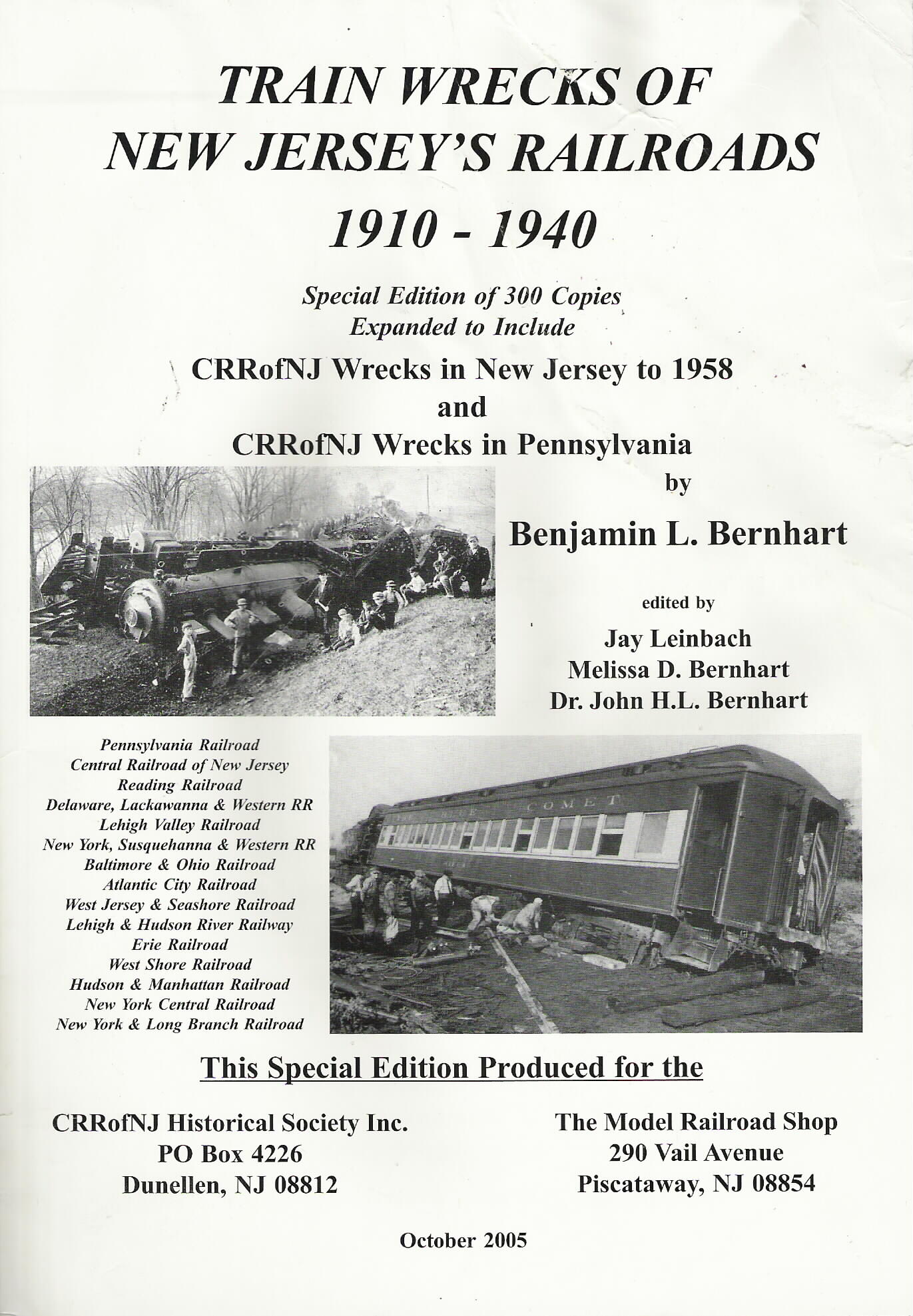 TRAIN WRECKS OF NEW JERSEY'S RAILROADS 1910 - 1940

Special Edition of 300 Copies
Expanded to Include

CRRofNJ Wrecks in New Jersey to 1958
and
CRRofNJ Wrecks in Pennsylvania

by

Benjamin L. Bernhart

edited by

Jay Leinbach
Melissa D. Bernhart
Dr. John H.L. Bernhart

Pennsylvania Railroad
Central Railroad of New Jersey
Reading Railroad
Delaware, Lackawanna & Western RR
Lehigh Valley Railroad
New York, Susquehanna & Western RR
Baltimore & Ohio Railroad
Atlantic City Railroad
West Jersey & Seashore Railroad
Lehigh & Hudson River Railway
Erie Railroad
West Shore Railroad
Hudson & Manhattan Railroad
New York Central Railroad
New York & Long Branch Railroad

COMET

This Special Edition Produced for the

CRRofNJ Historical Society Inc.
PO Box 4226
Dunellen, NJ 08812

The Model Railroad Shop
290 Vail Avenue
Piscataway, NJ 08854

October 2005